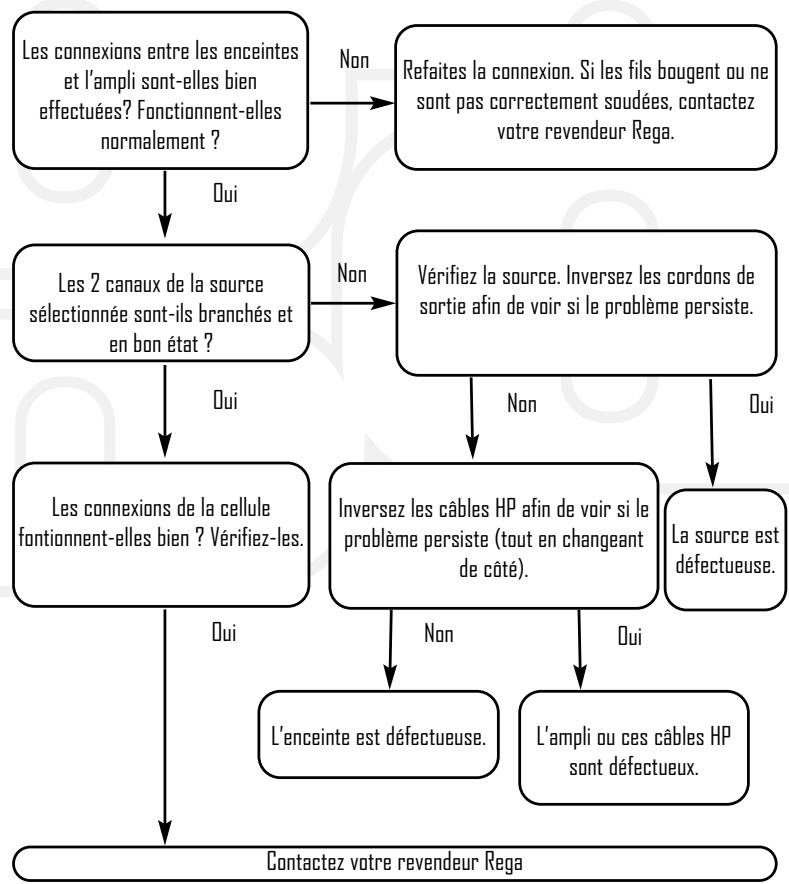 Les connexions entre les enceintes et l'ampli sont-elles bien effectuées? Fonctionnent-elles normalement ?

Non

Refaites la connexion. Si les fils bougent ou ne sont pas correctement soudées, contactez votre revendeur Rega.

Oui

Les 2 canaux de la source sélectionnée sont-ils branchés et en bon état ?

Non

Vérifiez la source. Inversez les cordons de sortie afin de voir si le problème persiste.

Oui

Non

Oui

Les connexions de la cellule fontionnent-elles bien ? Vérifiez-les.

Inversez les câbles HP afin de voir si le problème persiste (tout en changeant de côté).

La source est défectueuse.

Oui

Non

Oui

L'enceinte est défectueuse.

L'ampli ou ces câbles HP sont défectueux.

Contactez votre revendeur Rega